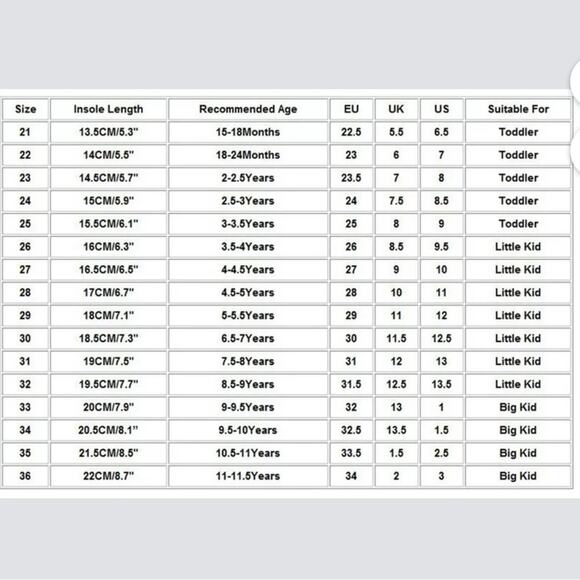 | Size | Insole Length | Recommended Age | EU | UK | US | Suitable For |
|---|---|---|---|---|---|---|
| 21 | 13.5CM/5.3" | 15-18Months | 22.5 | 5.5 | 6.5 | Toddler |
| 22 | 14CM/5.5" | 18-24Months | 23 | 6 | 7 | Toddler |
| 23 | 14.5CM/5.7" | 2-2.5Years | 23.5 | 7 | 8 | Toddler |
| 24 | 15CM/5.9" | 2.5-3Years | 24 | 7.5 | 8.5 | Toddler |
| 25 | 15.5CM/6.1" | 3-3.5Years | 25 | 8 | 9 | Toddler |
| 26 | 16CM/6.3" | 3.5-4Years | 26 | 8.5 | 9.5 | Little Kid |
| 27 | 16.5CM/6.5" | 4-4.5Years | 27 | 9 | 10 | Little Kid |
| 28 | 17CM/6.7" | 4.5-5Years | 28 | 10 | 11 | Little Kid |
| 29 | 18CM/7.1" | 5-5.5Years | 29 | 11 | 12 | Little Kid |
| 30 | 18.5CM/7.3" | 6.5-7Years | 30 | 11.5 | 12.5 | Little Kid |
| 31 | 19CM/7.5" | 7.5-8Years | 31 | 12 | 13 | Little Kid |
| 32 | 19.5CM/7.7" | 8.5-9Years | 31.5 | 12.5 | 13.5 | Little Kid |
| 33 | 20CM/7.9" | 9-9.5Years | 32 | 13 | 1 | Big Kid |
| 34 | 20.5CM/8.1" | 9.5-10Years | 32.5 | 13.5 | 1.5 | Big Kid |
| 35 | 21.5CM/8.5" | 10.5-11Years | 33.5 | 1.5 | 2.5 | Big Kid |
| 36 | 22CM/8.7" | 11-11.5Years | 34 | 2 | 3 | Big Kid |